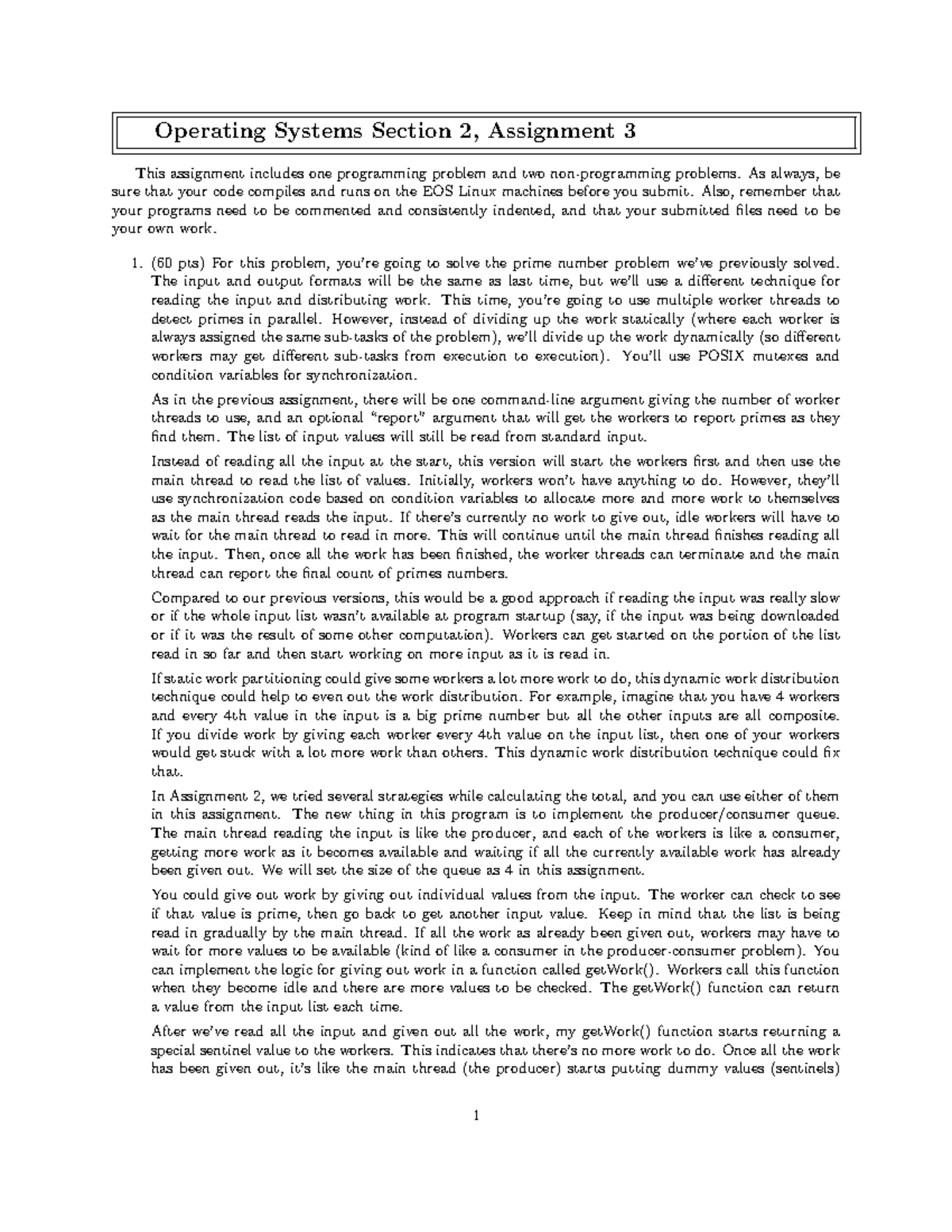 Operating Systems Section 2, Assignment 3

This assignment includes one programming problem and two non-programming problems. As always, be sure that your code compiles and runs on the EOS Linux machines before you submit. Also, remember that your programs need to be commented and consistently indented, and that your submitted files need to be your own work.

1. (60 pts) For this problem, you're going to solve the prime number problem we've previously solved. The input and output formats will be the same as last time, but we'll use a different technique for reading the input and distributing work. This time, you're going to use multiple worker threads to detect primes in parallel. However, instead of dividing up the work statically (where each worker is always assigned the same sub-tasks of the problem), we'll divide up the work dynamically (so different workers may get different sub-tasks from execution to execution). You'll use POSIX mutexes and condition variables for synchronization.

As in the previous assignment, there will be one command-line argument giving the number of worker threads to use, and an optional "report" argument that will get the workers to report primes as they find them. The list of input values will still be read from standard input.

Instead of reading all the input at the start, this version will start the workers first and then use the main thread to read the list of values. Initially, workers won't have anything to do. However, they'll use synchronization code based on condition variables to allocate more and more work to themselves as the main thread reads the input. If there's currently no work to give out, idle workers will have to wait for the main thread to read in more. This will continue until the main thread finishes reading all the input. Then, once all the work has been finished, the worker threads can terminate and the main thread can report the final count of primes numbers.

Compared to our previous versions, this would be a good approach if reading the input was really slow or if the whole input list wasn't available at program startup (say, if the input was being downloaded or if it was the result of some other computation). Workers can get started on the portion of the list read in so far and then start working on more input as it is read in.

If static work partitioning could give some workers a lot more work to do, this dynamic work distribution technique could help to even out the work distribution. For example, imagine that you have 4 workers and every 4th value in the input is a big prime number but all the other inputs are all composite. If you divide work by giving each worker every 4th value on the input list, then one of your workers would get stuck with a lot more work than others. This dynamic work distribution technique could fix that.

In Assignment 2, we tried several strategies while calculating the total, and you can use either of them in this assignment. The new thing in this program is to implement the producer/consumer queue. The main thread reading the input is like the producer, and each of the workers is like a consumer, getting more work as it becomes available and waiting if all the currently available work has already been given out. We will set the size of the queue as 4 in this assignment.

You could give out work by giving out individual values from the input. The worker can check to see if that value is prime, then go back to get another input value. Keep in mind that the list is being read in gradually by the main thread. If all the work as already been given out, workers may have to wait for more values to be available (kind of like a consumer in the producer-consumer problem). You can implement the logic for giving out work in a function called getWork(). Workers call this function when they become idle and there are more values to be checked. The getWork() function can return a value from the input list each time.

After we've read all the input and given out all the work, my getWork() function starts returning a special sentinel value to the workers. This indicates that there's no more work to do. Once all the work has been given out, it's like the main thread (the producer) starts putting dummy values (sentinels)

1